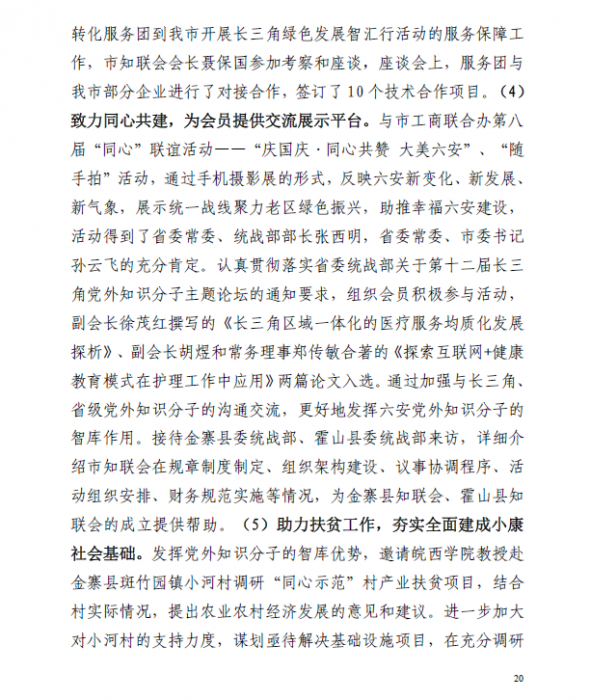 转化服务团到我市开展长三角绿色发展智汇行活动的服务保障工作，市知联会会长聂保国参加考察和座谈，座谈会上，服务团与我市部分企业进行了对接合作，签订了10个技术合作项目。（4）致力同心共建，为会员提供交流展示平台。与市工商联合办第八届“同心”联谊活动——“庆国庆·同心共赞 大美六安”、“随手拍”活动，通过手机摄影展的形式，反映六安新变化、新发展、新气象，展示统一战线聚力老区绿色振兴，助推幸福六安建设，活动得到了省委常委、统战部部长张西明，省委常委、市委书记孙云飞的充分肯定。认真贯彻落实省委统战部关于第十二届长三角党外知识分子主题论坛的通知要求，组织会员积极参与活动，副会长徐茂红撰写的《长三角区域一体化的医疗服务均质化发展探析》、副会长胡煜和常务理事郑传敏合著的《探索互联网+健康教育模式在护理工作中应用》两篇论文入选。通过加强与长三角、省级党外知识分子的沟通交流，更好地发挥六安党外知识分子的智库作用。接待金寨县委统战部、霍山县委统战部来访，详细介绍市知联会在规章制度制定、组织架构建设、议事协调程序、活动组织安排、财务规范实施等情况，为金寨县知联会、霍山县知联会的成立提供帮助。（5）助力扶贫工作，夯实全面建成小康社会基础。发挥党外知识分子的智库优势，邀请皖西学院教授赴金寨县斑竹园镇小河村调研“同心示范”村产业扶贫项目，结合村实际情况，提出农业农村经济发展的意见和建议。进一步加大对小河村的支持力度，谋划亟待解决基础设施项目，在充分调研

20